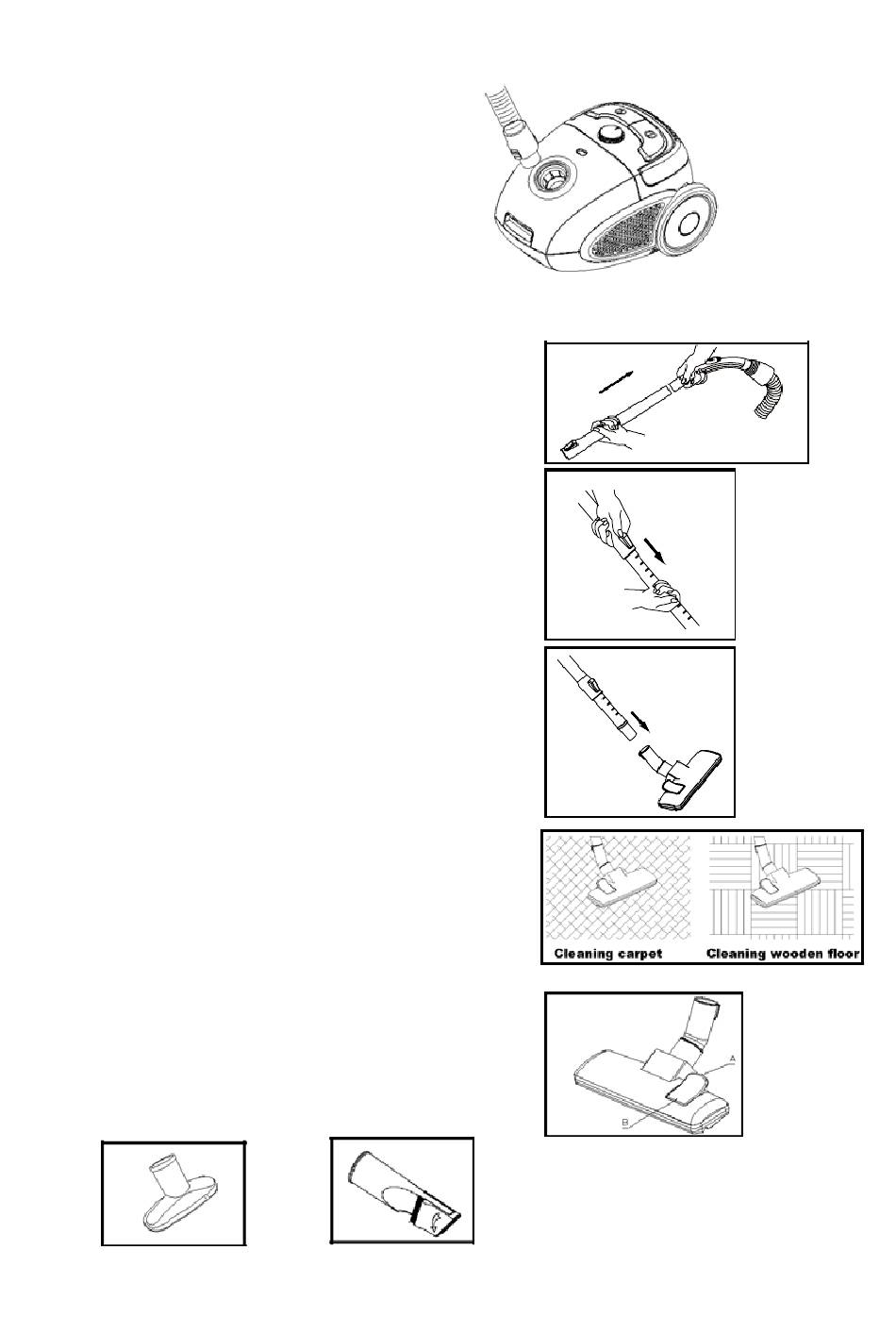 Cleaning carpet

Cleaning wooden floor

A

B